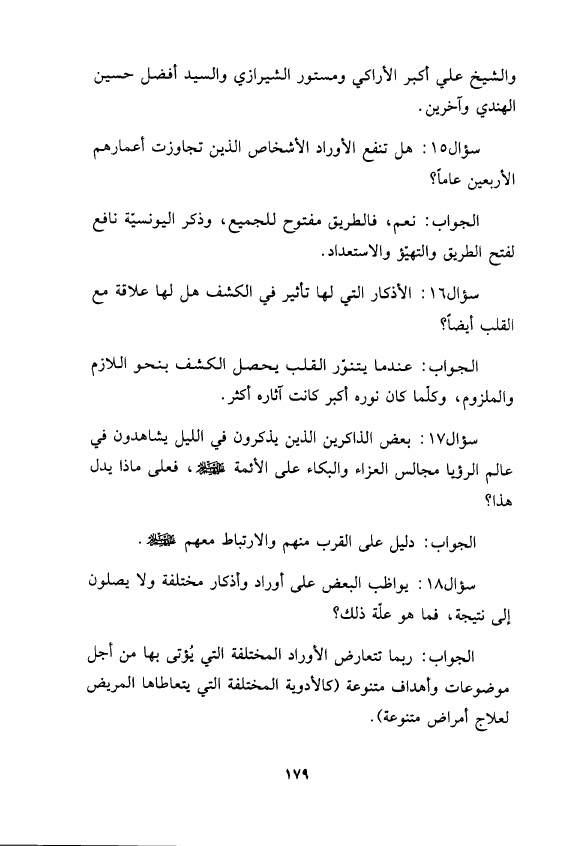 والشيخ علي أكبر الأراكي ومستور الشيرازي والسيد أفضل حسين الهندي وآخرين.

سؤال١٥: هل تنفع الأوراد الأشخاص الذين تجاوزت أعمارهم الأربعين عاماً؟

الجواب: نعم، فالطريق مفتوح للجميع، وذكر اليونسيّة نافع لفتح الطريق والتهيّؤ والاستعداد.

سؤال١٦: الأذكار التي لها تأثير في الكشف هل لها علاقة مع القلب أيضاً؟

الجواب: عندما يتنوّر القلب يحصل الكشف بنحو اللازم والملزوم، وكلّما كان نوره أكبر كانت آثاره أكثر.

سؤال١٧: بعض الذاكرين الذين يذكرون في الليل يشاهدون في عالم الرؤيا مجالس العزاء والبكاء على الأئمة عليهم السلام، فعلى ماذا يدل هذا؟

الجواب: دليل على القرب منهم والارتباط معهم عليهم السلام.

سؤال١٨: يواظب البعض على أوراد وأذكار مختلفة ولا يصلون إلى نتيجة، فما هو علّة ذلك؟

الجواب: ربما تتعارض الأوراد المختلفة التي يُؤتى بها من أجل موضوعات وأهداف متنوعة (كالأدوية المختلفة التي يتعاطاها المريض لعلاج أمراض متنوعة).

١٧٩